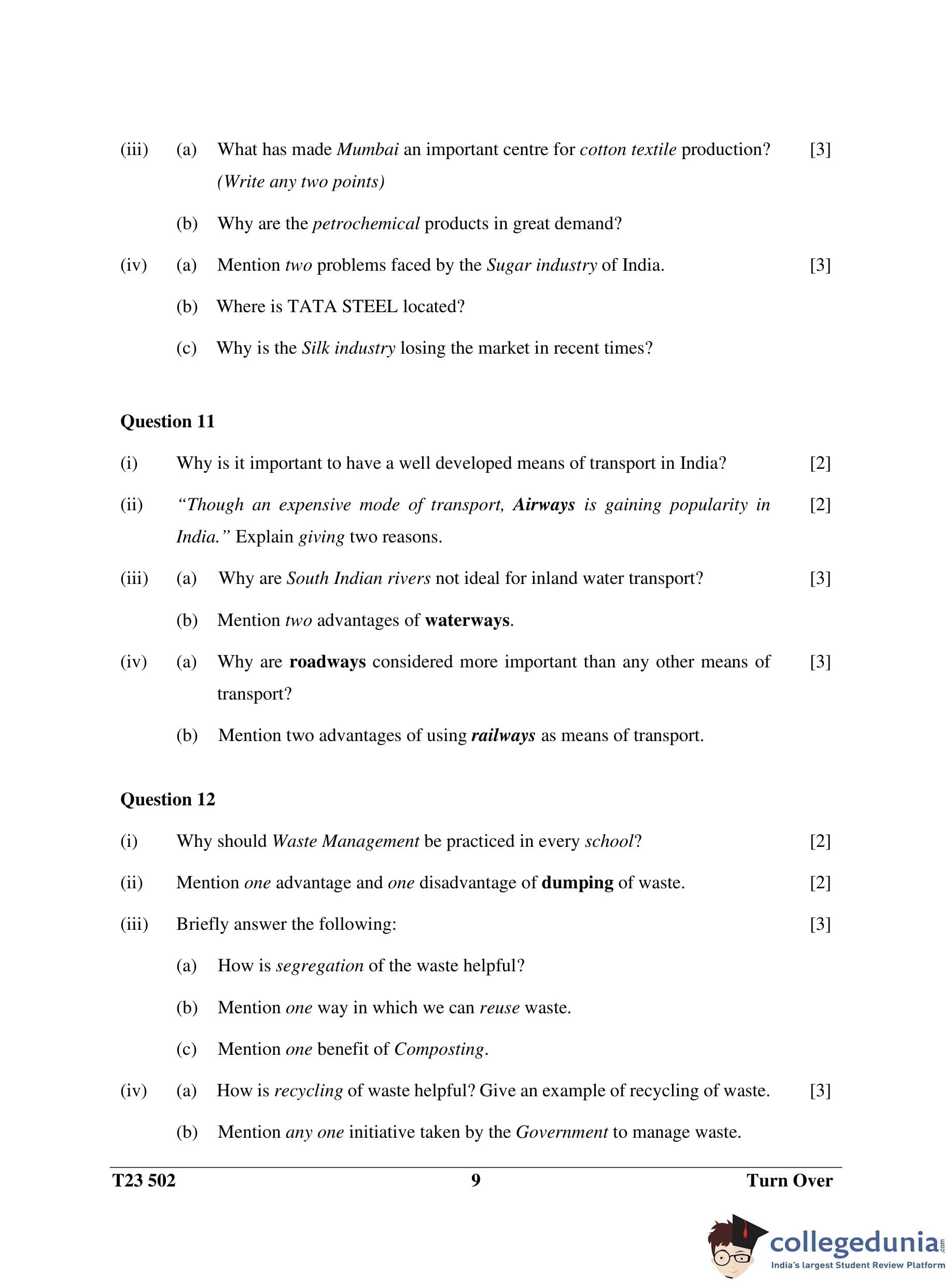 (iii) (a) What has made Mumbai an important centre for cotton textile production? (Write any two points) [3]

(b) Why are the petrochemical products in great demand?

(iv) (a) Mention two problems faced by the Sugar industry of India. [3]

(b) Where is TATA STEEL located?

(c) Why is the Silk industry losing the market in recent times?

Question 11

(i) Why is it important to have a well developed means of transport in India? [2]

(ii) "Though an expensive mode of transport, Airways is gaining popularity in India." Explain giving two reasons. [2]

(iii) (a) Why are South Indian rivers not ideal for inland water transport? [3]

(b) Mention two advantages of waterways.

(iv) (a) Why are roadways considered more important than any other means of transport? [3]

(b) Mention two advantages of using railways as means of transport.

Question 12

(i) Why should Waste Management be practiced in every school? [2]

(ii) Mention one advantage and one disadvantage of dumping of waste. [2]

(iii) Briefly answer the following: [3]

(a) How is segregation of the waste helpful?

(b) Mention one way in which we can reuse waste.

(c) Mention one benefit of Composting.

(iv) (a) How is recycling of waste helpful? Give an example of recycling of waste. [3]

(b) Mention any one initiative taken by the Government to manage waste.

T23 502 9 Turn Over

collegedunia.com
India's largest Student Review Platform